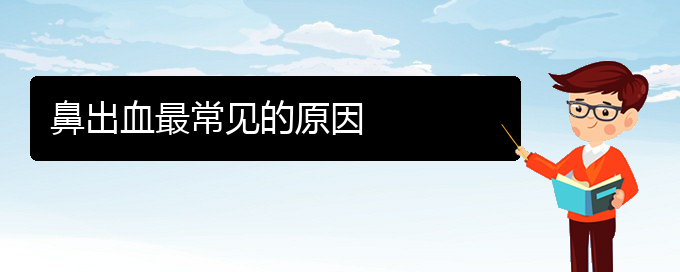 鼻出血最常见的原因